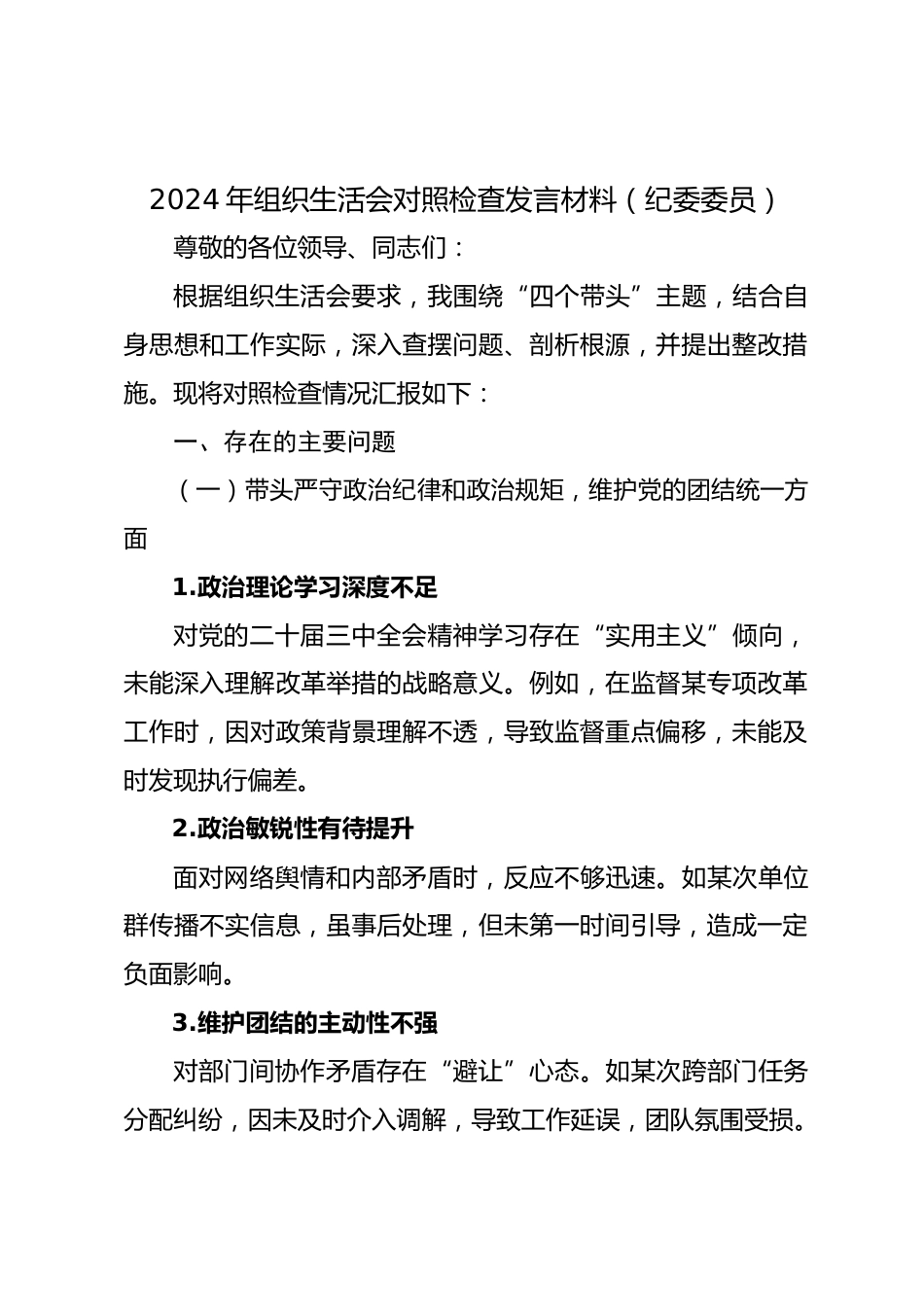 2024 年组织生活会对照检查发言材料（纪委委员）

尊敬的各位领导、同志们：

根据组织生活会要求，我围绕“四个带头”主题，结合自身思想和工作实际，深入查摆问题、剖析根源，并提出整改措施。现将对照检查情况汇报如下：

一、存在的主要问题

（一）带头严守政治纪律和政治规矩，维护党的团结统一方面

1.政治理论学习深度不足

对党的二十届三中全会精神学习存在“实用主义”倾向，未能深入理解改革举措的战略意义。例如，在监督某专项改革工作时，因对政策背景理解不透，导致监督重点偏移，未能及时发现执行偏差。

2.政治敏锐性有待提升

面对网络舆情和内部矛盾时，反应不够迅速。如某次单位群传播不实信息，虽事后处理，但未第一时间引导，造成一定负面影响。

3.维护团结的主动性不强

对部门间协作矛盾存在“避让”心态。如某次跨部门任务分配纠纷，因未及时介入调解，导致工作延误，团队氛围受损。